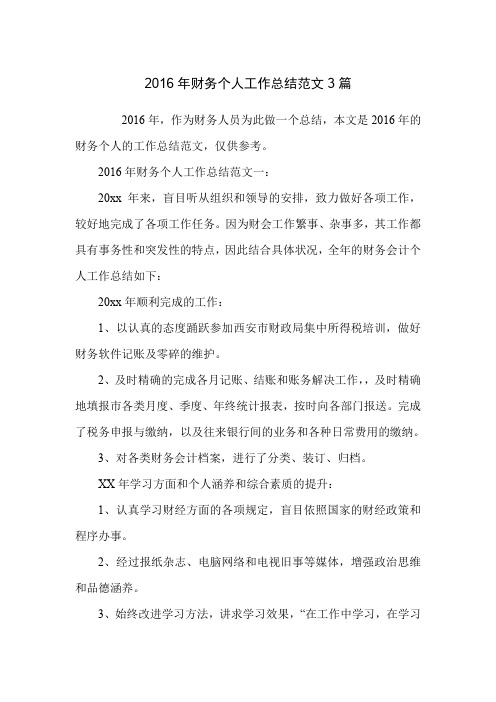 2016 年财务个人工作总结范文 3 篇

2016 年，作为财务人员为此做一个总结，本文是 2016 年的财务个人的工作总结范文，仅供参考。

2016 年财务个人工作总结范文一：

20xx 年来，盲目听从组织和领导的安排，致力做好各项工作，较好地完成了各项工作任务。因为财会工作繁事、杂事多，其工作都具有事务性和突发性的特点，因此结合具体状况，全年的财务会计个人工作总结如下：

20xx 年顺利完成的工作：

1、以认真的态度踊跃参加西安市财政局集中所得税培训，做好财务软件记账及零碎的维护。

2、及时精确的完成各月记账、结账和账务解决工作，及时精确地填报市各类月度、季度、年终统计报表，按时向各部门报送。完成了税务申报与缴纳，以及往来银行间的业务和各种日常费用的缴纳。

3、对各类财务会计档案，进行了分类、装订、归档。

XX 年学习方面和个人涵养和综合素质的提升：

1、认真学习财经方面的各项规定，盲目依照国家的财经政策和程序办事。

2、经过报纸杂志、电脑网络和电视旧事等媒体，增强政治思维和品德涵养。

3、始终改进学习方法，讲求学习效果，“在工作中学习，在学习